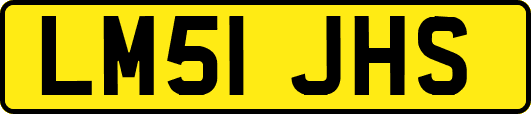 LM51 JHS